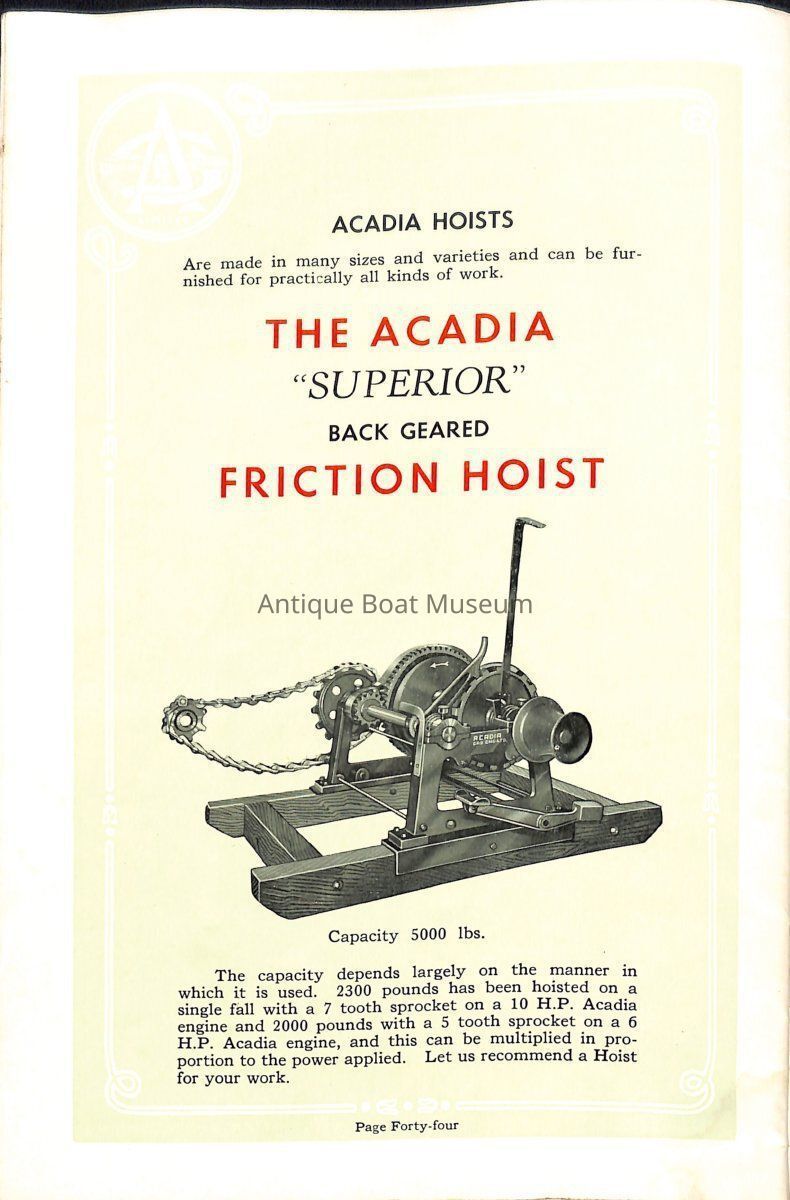 ACADIA HOISTS

Are made in many sizes and varieties and can be furnished for practically all kinds of work.

THE ACADIA

"SUPERIOR"

BACK GEARED

FRICTION HOIST

Antique Boat Museum

ACADIA

Capacity 5000 lbs.

The capacity depends largely on the manner in which it is used. 2300 pounds has been hoisted on a single fall with a 7 tooth sprocket on a 10 H.P. Acadia engine and 2000 pounds with a 5 tooth sprocket on a 6 H.P. Acadia engine, and this can be multiplied in proportion to the power applied. Let us recommend a Hoist for your work.

Page Forty-four